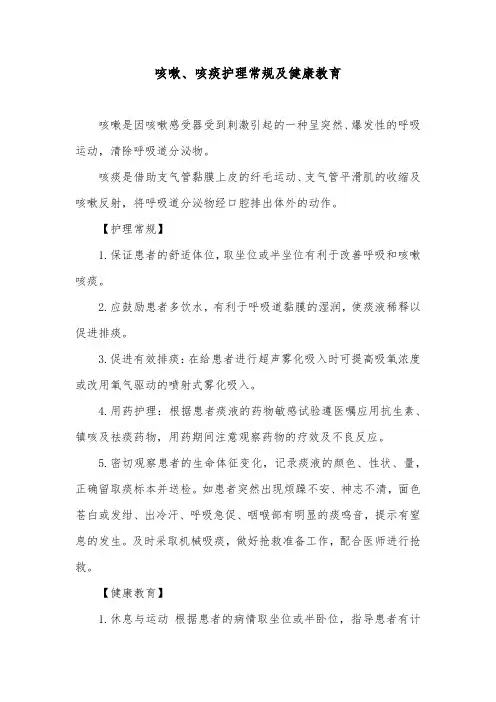 咳嗽、咳痰护理常规及健康教育

咳嗽是因咳嗽感受器受到刺激引起的一种呈突然、爆发性的呼吸运动，清除呼吸道分泌物。

咳痰是借助支气管黏膜上皮的纤毛运动、支气管平滑肌的收缩及咳嗽反射，将呼吸道分泌物经口腔排出体外的动作。

【护理常规】

1.保证患者的舒适体位，取坐位或半坐位有利于改善呼吸和咳嗽咳痰。

2.应鼓励患者多饮水，有利于呼吸道黏膜的湿润，使痰液稀释以促进排痰。

3.促进有效排痰：在给患者进行超声雾化吸入时可提高吸氧浓度或改用氧气驱动的喷射式雾化吸入。

4.用药护理：根据患者痰液的药物敏感试验遵医嘱应用抗生素、镇咳及祛痰药物，用药期间注意观察药物的疗效及不良反应。

5.密切观察患者的生命体征变化，记录痰液的颜色、性状、量，正确留取痰标本并送检。如患者突然出现烦躁不安、神志不清，面色苍白或发绀、出冷汗、呼吸急促、咽喉部有明显的痰鸣音，提示有窒息的发生。及时采取机械吸痰，做好抢救准备工作，配合医师进行抢救。

【健康教育】

1.休息与运动 根据患者的病情取坐位或半卧位，指导患者有计